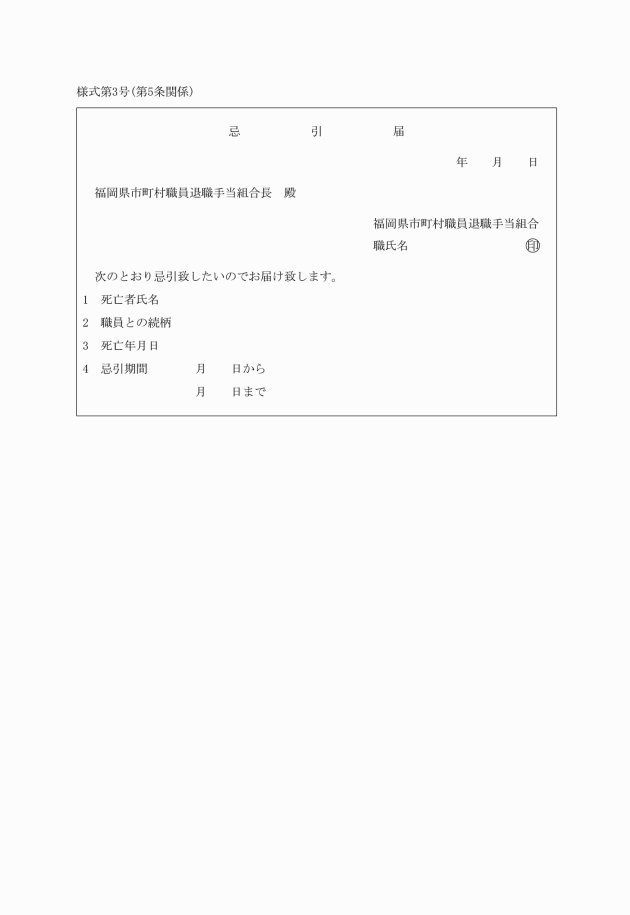 様式第3号(第5条関係)

忌　引　届

年　月　日

福岡県市町村職員退職手当組合長　殿

福岡県市町村職員退職手当組合
職氏名　印

次のとおり忌引致したいのでお届け致します。

1　死亡者氏名

2　職員との続柄

3　死亡年月日

4　忌引期間　月　日から
月　日まで